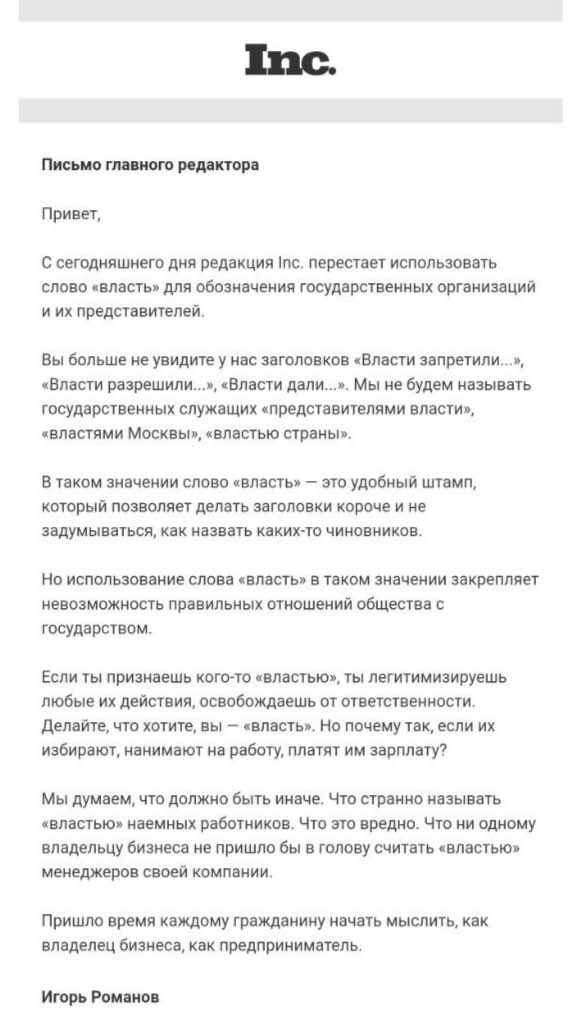 Inc.

Письмо главного редактора

Привет,

С сегодняшнего дня редакция Inc. перестает использовать слово «власть» для обозначения государственных организаций и их представителей.

Вы больше не увидите у нас заголовков «Власти запретили...», «Власти разрешили...», «Власти дали...». Мы не будем называть государственных служащих «представителями власти», «властями Москвы», «властью страны».

В таком значении слово «власть» — это удобный штамп, который позволяет делать заголовки короче и не задумываться, как назвать каких-то чиновников.

Но использование слова «власть» в таком значении закрепляет невозможность правильных отношений общества с государством.

Если ты признаешь кого-то «властью», ты легитимизируешь любые их действия, освобождаешь от ответственности. Делайте, что хотите, вы — «власть». Но почему так, если их избирают, нанимают на работу, платят им зарплату?

Мы думаем, что должно быть иначе. Что странно называть «властью» наемных работников. Что это вредно. Что ни одному владельцу бизнеса не пришло бы в голову считать «властью» менеджеров своей компании.

Пришло время каждому гражданину начать мыслить, как владелец бизнеса, как предприниматель.

Игорь Романов